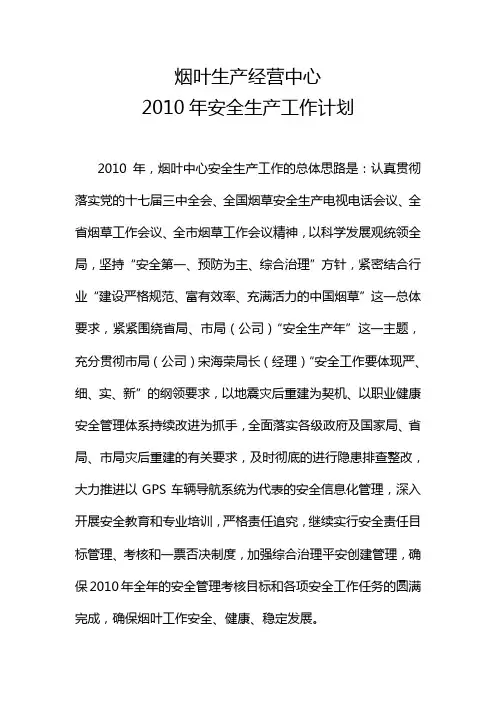 烟叶生产经营中心
2010 年安全生产工作计划

2010 年，烟叶中心安全生产工作的总体思路是：认真贯彻落实党的十七届三中全会、全国烟草安全生产电视电话会议、全省烟草工作会议、全市烟草工作会议精神，以科学发展观统领全局，坚持“安全第一、预防为主、综合治理”方针，紧密结合行业“建设严格规范、富有效率、充满活力的中国烟草”这一总体要求，紧紧围绕省局、市局（公司）“安全生产年”这一主题，充分贯彻市局（公司）宋海荣局长（经理）“安全工作要体现严、细、实、新”的纲领要求，以地震灾后重建为契机、以职业健康安全管理体系持续改进为抓手，全面落实各级政府及国家局、省局、市局灾后重建的有关要求，及时彻底的进行隐患排查整改，大力推进以 GPS 车辆导航系统为代表的安全信息化管理，深入开展安全教育和专业培训，严格责任追究，继续实行安全责任目标管理、考核和一票否决制度，加强综合治理平安创建管理，确保 2010 年全年的安全管理考核目标和各项安全工作任务的圆满完成，确保烟叶工作安全、健康、稳定发展。